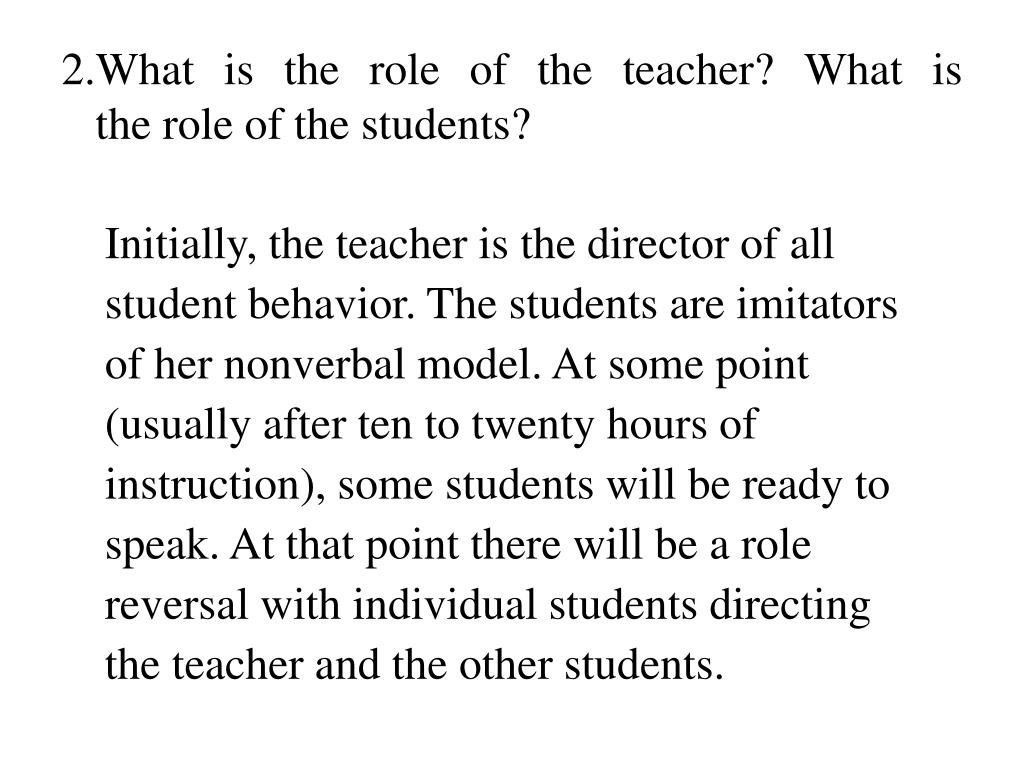 2.What is the role of the teacher? What is the role of the students?

Initially, the teacher is the director of all student behavior. The students are imitators of her nonverbal model. At some point (usually after ten to twenty hours of instruction), some students will be ready to speak. At that point there will be a role reversal with individual students directing the teacher and the other students.